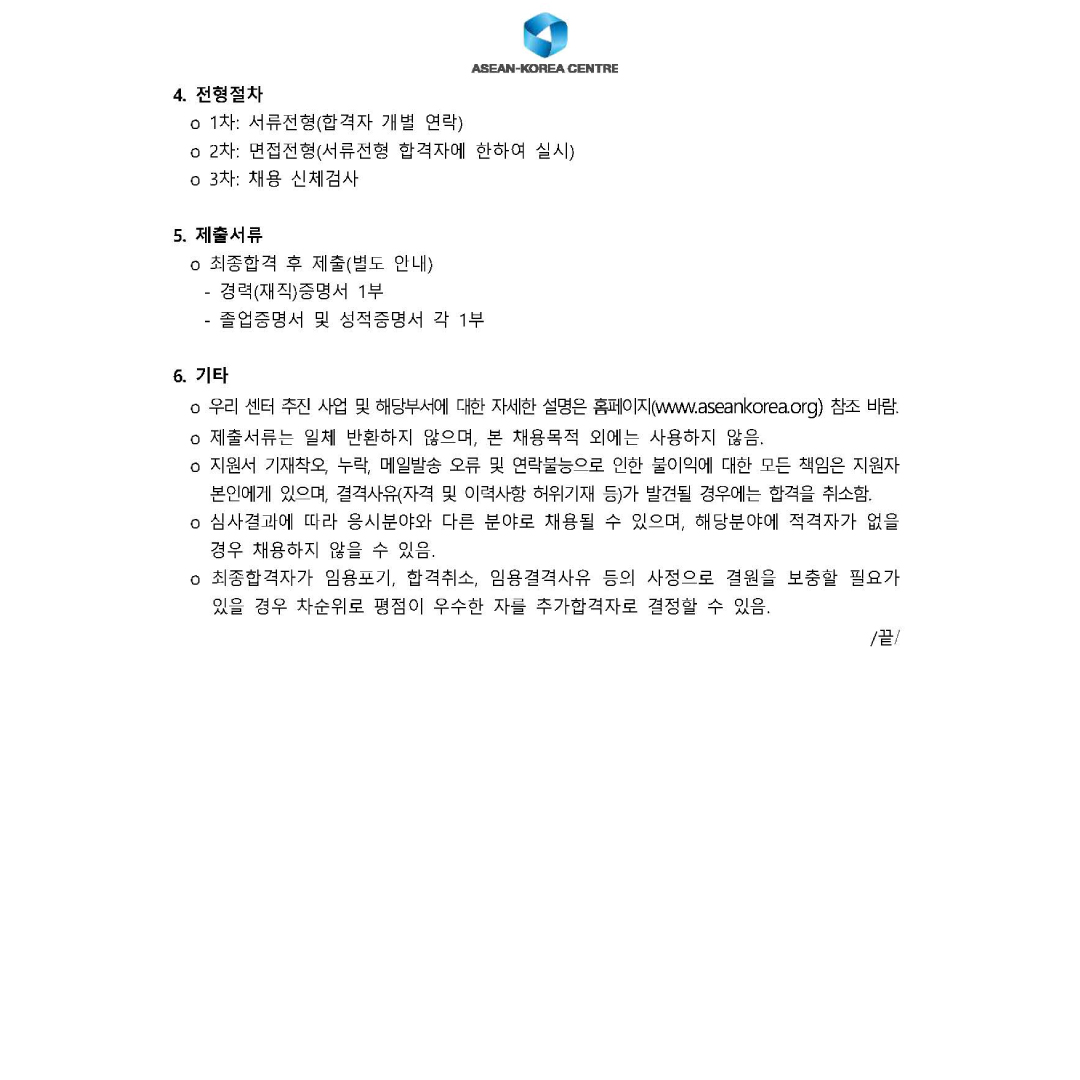 ASEAN-KOREA CENTRE

4. 전형절차
o 1차: 서류전형(합격자 개별 연락)
o 2차: 면접전형(서류전형 합격자에 한하여 실시)
o 3차: 채용 신체검사

5. 제출서류
o 최종합격 후 제출(별도 안내)
- 경력(재직)증명서 1부
- 졸업증명서 및 성적증명서 각 1부

6. 기타
o 우리 센터 추진 사업 및 해당부서에 대한 자세한 설명은 홈페이지(www.aseankorea.org) 참조 바람.
o 제출서류는 일체 반환하지 않으며, 본 채용목적 외에는 사용하지 않음.
o 지원서 기재착오, 누락, 메일발송 오류 및 연락불능으로 인한 불이익에 대한 모든 책임은 지원자 본인에게 있으며, 결격사유(자격 및 이력사항 허위기재 등)가 발견될 경우에는 합격을 취소함.
o 심사결과에 따라 응시분야와 다른 분야로 채용될 수 있으며, 해당분야에 적격자가 없을 경우 채용하지 않을 수 있음.
o 최종합격자가 임용포기, 합격취소, 임용결격사유 등의 사정으로 결원을 보충할 필요가 있을 경우 차순위로 평점이 우수한 자를 추가합격자로 결정할 수 있음.
/끝/